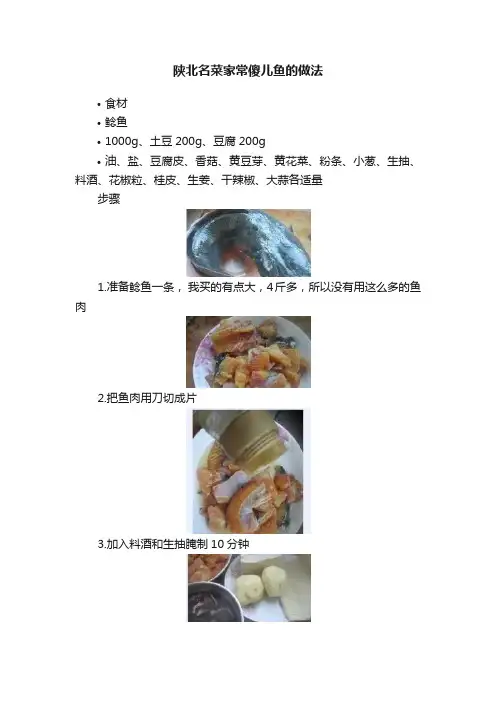 陕北名菜家常傻儿鱼的做法

• 食材

• 鲶鱼

• 1000g、土豆200g、豆腐200g

• 油、盐、豆腐皮、香菇、黄豆芽、黄花菜、粉条、小葱、生抽、料酒、花椒粒、桂皮、生姜、干辣椒、大蒜各适量

步骤

1.准备鲶鱼一条，我买的有点大，4斤多，所以没有用这么多的鱼肉

2.把鱼肉用刀切成片

3.加入料酒和生抽腌制10分钟